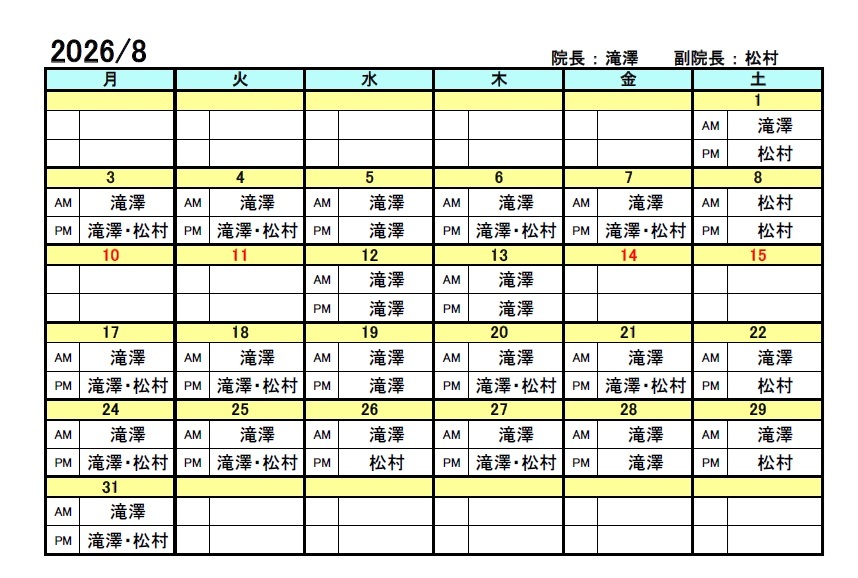 2026/8

院長：滝澤　副院長：松村

| 月 | 火 | 水 | 木 | 金 | 土 |
|---|---|---|---|---|---|
| | | | | | 1 |
| | | | | | AM 滝澤 |
| | | | | | PM 松村 |
| 3 | 4 | 5 | 6 | 7 | 8 |
| AM 滝澤 | AM 滝澤 | AM 滝澤 | AM 滝澤 | AM 滝澤 | AM 松村 |
| PM 滝澤・松村 | PM 滝澤・松村 | PM 滝澤 | PM 滝澤・松村 | PM 滝澤・松村 | PM 松村 |
| 10 | 11 | 12 | 13 | 14 | 15 |
| | | AM 滝澤 | AM 滝澤 | | |
| | | PM 滝澤 | PM 滝澤 | | |
| 17 | 18 | 19 | 20 | 21 | 22 |
| AM 滝澤 | AM 滝澤 | AM 滝澤 | AM 滝澤 | AM 滝澤 | AM 滝澤 |
| PM 滝澤・松村 | PM 滝澤・松村 | PM 滝澤 | PM 滝澤・松村 | PM 滝澤・松村 | PM 松村 |
| 24 | 25 | 26 | 27 | 28 | 29 |
| AM 滝澤 | AM 滝澤 | AM 滝澤 | AM 滝澤 | AM 滝澤 | AM 滝澤 |
| PM 滝澤・松村 | PM 滝澤・松村 | PM 松村 | PM 滝澤・松村 | PM 滝澤 | PM 松村 |
| 31 | | | | | |
| AM 滝澤 | | | | | |
| PM 滝澤・松村 | | | | | |